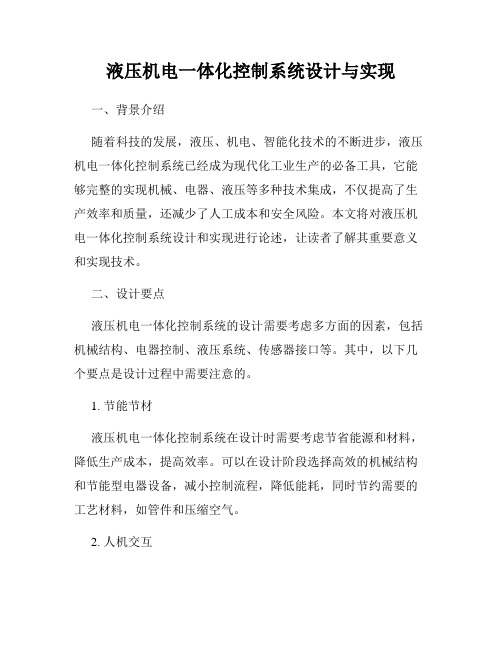 液压机电一体化控制系统设计与实现

一、背景介绍

随着科技的发展，液压、机电、智能化技术的不断进步，液压机电一体化控制系统已经成为现代化工业生产的必备工具，它能够完整的实现机械、电器、液压等多种技术集成，不仅提高了生产效率和质量，还减少了人工成本和安全风险。本文将对液压机电一体化控制系统设计和实现进行论述，让读者了解其重要意义和实现技术。

二、设计要点

液压机电一体化控制系统的设计需要考虑多方面的因素，包括机械结构、电器控制、液压系统、传感器接口等。其中，以下几个要点是设计过程中需要注意的。

1. 节能节材

液压机电一体化控制系统在设计时需要考虑节省能源和材料，降低生产成本，提高效率。可以在设计阶段选择高效的机械结构和节能型电器设备，减小控制流程，降低能耗，同时节约需要的工艺材料，如管件和压缩空气。

2. 人机交互